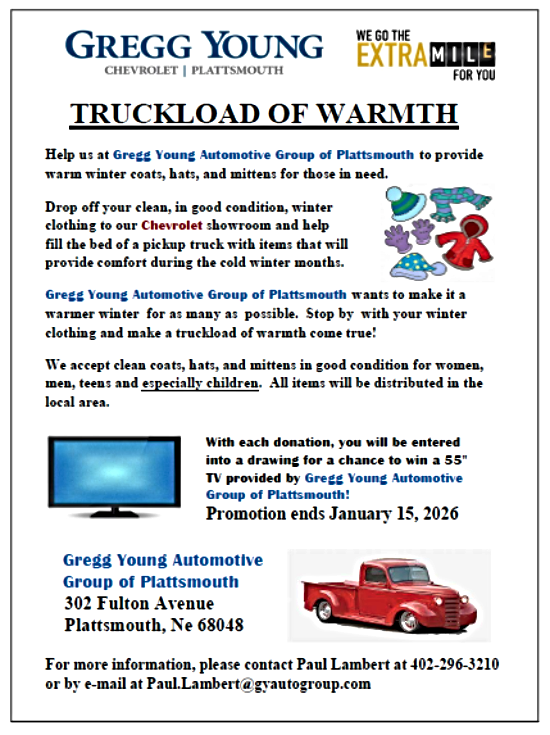 GREGG YOUNG
CHEVROLET | PLATTSMOUTH

WE GO THE EXTRA MILE FOR YOU

TRUCKLOAD OF WARMTH

Help us at Gregg Young Automotive Group of Plattsmouth to provide warm winter coats, hats, and mittens for those in need.

Drop off your clean, in good condition, winter clothing to our Chevrolet showroom and help fill the bed of a pickup truck with items that will provide comfort during the cold winter months.

Gregg Young Automotive Group of Plattsmouth wants to make it a warmer winter for as many as possible. Stop by with your winter clothing and make a truckload of warmth come true!

We accept clean coats, hats, and mittens in good condition for women, men, teens and especially children. All items will be distributed in the local area.

With each donation, you will be entered into a drawing for a chance to win a 55" TV provided by Gregg Young Automotive Group of Plattsmouth!

Promotion ends January 15, 2026

Gregg Young Automotive Group of Plattsmouth
302 Fulton Avenue
Plattsmouth, Ne 68048

For more information, please contact Paul Lambert at 402-296-3210 or by e-mail at Paul.Lambert@gyautogroup.com